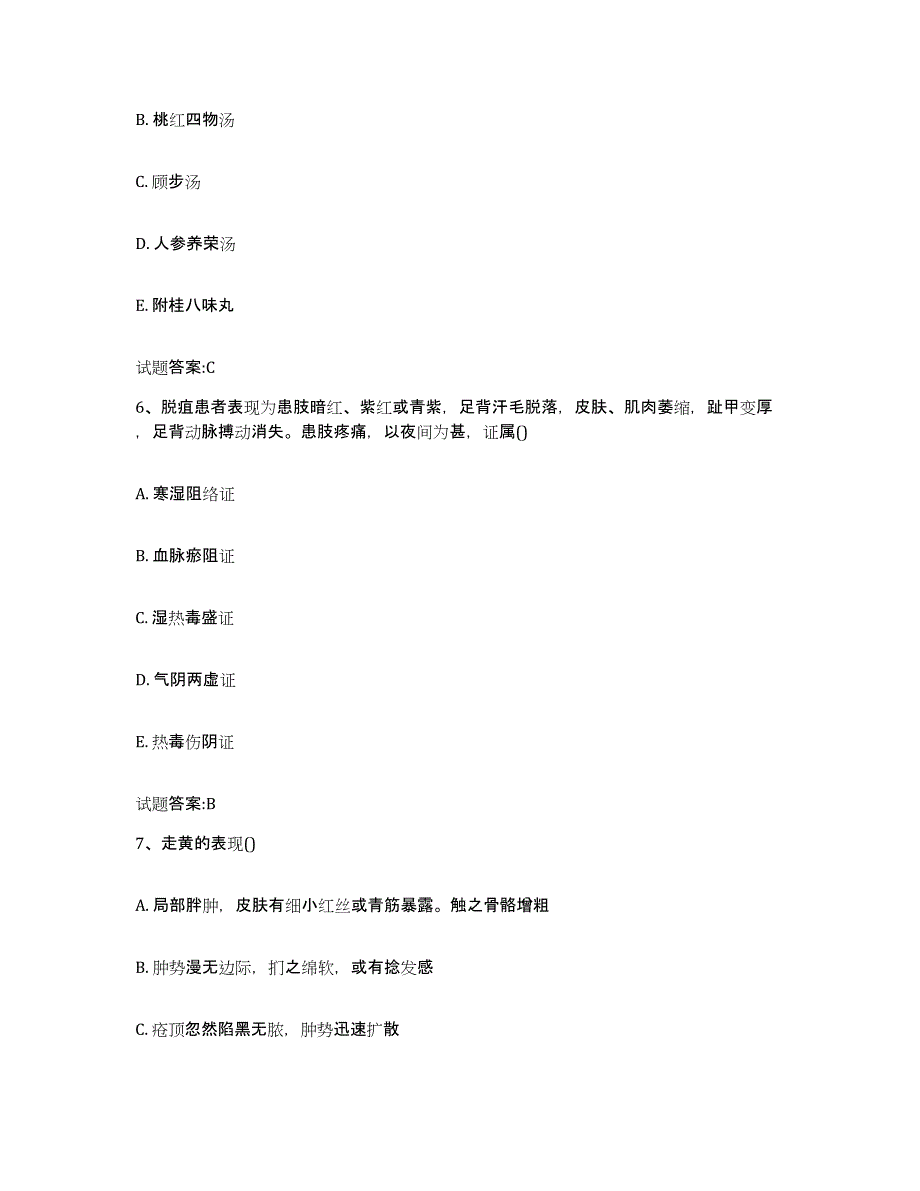 B. 桃红四物汤

C. 顾步汤

D. 人参养荣汤

E. 附桂八味丸

试题答案:C

6、脱疽患者表现为患肢暗红、紫红或青紫，足背汗毛脱落，皮肤、肌肉萎缩，趾甲变厚，足背动脉搏动消失。患肢疼痛，以夜间为甚，证属()

A. 寒湿阻络证

B. 血脉瘀阻证

C. 湿热毒盛证

D. 气阴两虚证

E. 热毒伤阴证

试题答案:B

7、走黄的表现()

A. 局部胖肿，皮肤有细小红丝或青筋暴露。触之骨骼增粗

B. 肿势漫无边际，扪之绵软，或有捻发感

C. 疮顶忽然陷黑无脓，肿势迅速扩散